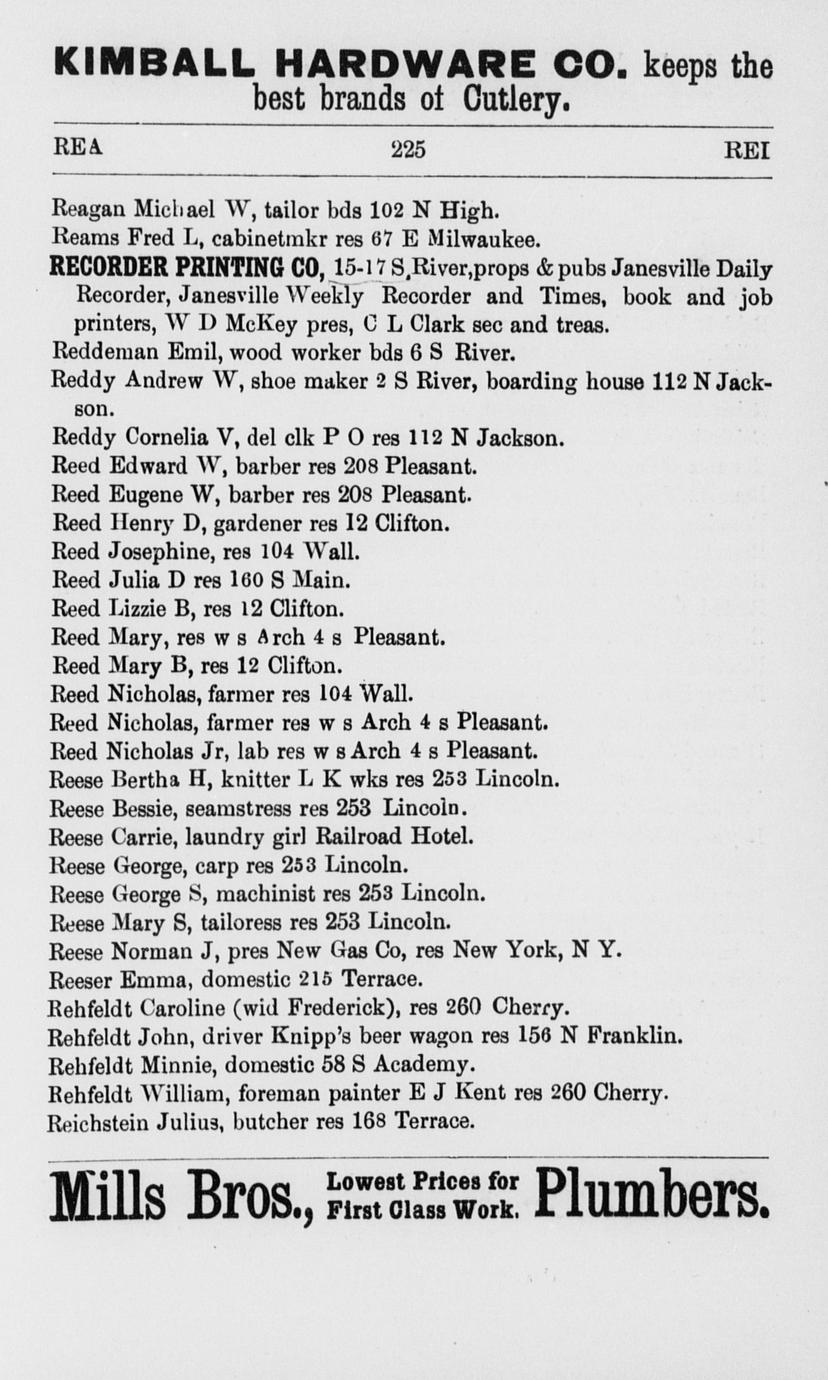 KIMBALL HARDWARE CO. keeps the best brands of Cutlery.

REA 225 REI

Reagan Michael W, tailor bds 102 N High.
Reams Fred L, cabinetmkr res 67 E Milwaukee.
RECORDER PRINTING CO, 15-17 S River, props & pubs Janesville Daily Recorder, Janesville Weekly Recorder and Times, book and job printers, W D McKey pres, C L Clark sec and treas.
Reddeman Emil, wood worker bds 6 S River.
Reddy Andrew W, shoe maker 2 S River, boarding house 112 N Jackson.
Reddy Cornelia V, del clk P O res 112 N Jackson.
Reed Edward W, barber res 208 Pleasant.
Reed Eugene W, barber res 208 Pleasant.
Reed Henry D, gardener res 12 Clifton.
Reed Josephine, res 104 Wall.
Reed Julia D res 160 S Main.
Reed Lizzie B, res 12 Clifton.
Reed Mary, res w s Arch 4 s Pleasant.
Reed Mary B, res 12 Clifton.
Reed Nicholas, farmer res 104 Wall.
Reed Nicholas, farmer res w s Arch 4 s Pleasant.
Reed Nicholas Jr, lab res w s Arch 4 s Pleasant.
Reese Bertha H, knitter L K wks res 253 Lincoln.
Reese Bessie, seamstress res 253 Lincoln.
Reese Carrie, laundry girl Railroad Hotel.
Reese George, carp res 253 Lincoln.
Reese George S, machinist res 253 Lincoln.
Reese Mary S, tailoress res 253 Lincoln.
Reese Norman J, pres New Gas Co, res New York, N Y.
Reeser Emma, domestic 215 Terrace.
Rehfeldt Caroline (wid Frederick), res 260 Cherry.
Rehfeldt John, driver Knipp's beer wagon res 156 N Franklin.
Rehfeldt Minnie, domestic 58 S Academy.
Rehfeldt William, foreman painter E J Kent res 260 Cherry.
Reichstein Julius, butcher res 168 Terrace.

Mills Bros., Lowest Prices for First Class Work. Plumbers.